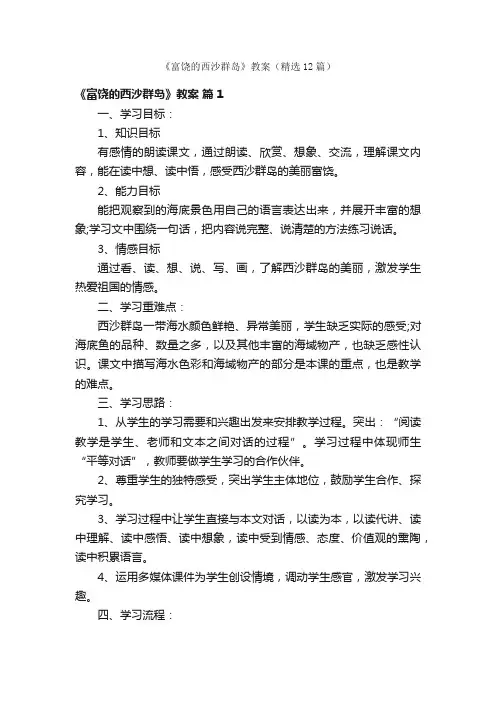 《富饶的西沙群岛》教案（精选12篇）

《富饶的西沙群岛》教案 篇1

一、学习目标：

1、知识目标

有感情的朗读课文，通过朗读、欣赏、想象、交流，理解课文内容，能在读中想、读中悟，感受西沙群岛的美丽富饶。

2、能力目标

能把观察到的海底景色用自己的语言表达出来，并展开丰富的想象;学习文中围绕一句话，把内容说完整、说清楚的方法练习说话。

3、情感目标

通过看、读、想、说、写、画，了解西沙群岛的美丽，激发学生热爱祖国的情感。

二、学习重难点：

西沙群岛一带海水颜色鲜艳、异常美丽，学生缺乏实际的感受;对海底鱼的品种、数量之多，以及其他丰富的海域物产，也缺乏感性认识。课文中描写海水色彩和海域物产的部分是本课的重点，也是教学的难点。

三、学习思路：

1、从学生的学习需要和兴趣出发来安排教学过程。突出：“阅读教学是学生、老师和文本之间对话的过程”。学习过程中体现师生“平等对话”，教师要做学生学习的合作伙伴。

2、尊重学生的独特感受，突出学生主体地位，鼓励学生合作、探究学习。

3、学习过程中让学生直接与本文对话，以读为本，以读代讲、读中理解、读中感悟、读中想象，读中受到情感、态度、价值观的熏陶，读中积累语言。

4、运用多媒体课件为学生创设情境，调动学生感官，激发学习兴趣。

四、学习流程：